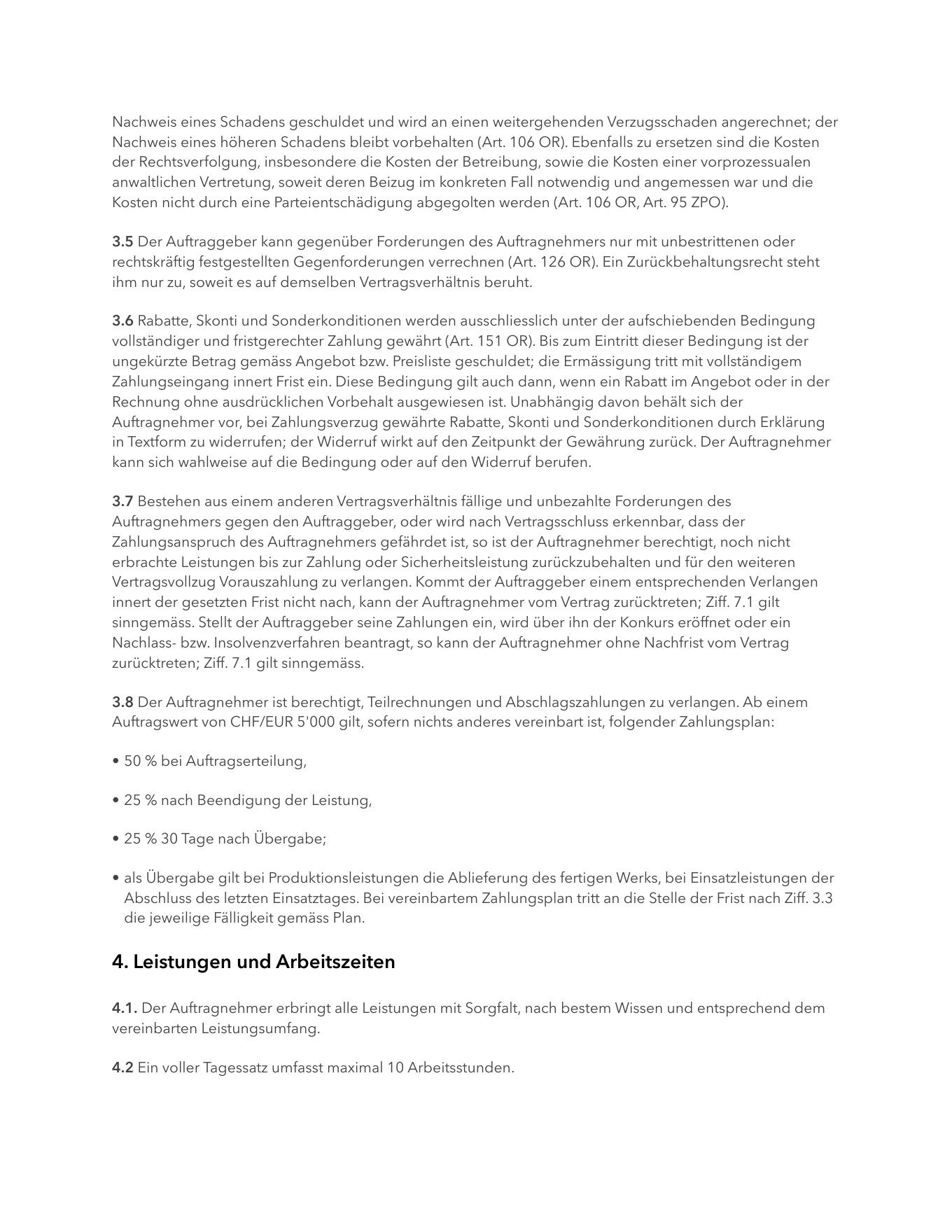 Nachweis eines Schadens geschuldet und wird an einen weitergehenden Verzugsschaden angerechnet; der Nachweis eines höheren Schadens bleibt vorbehalten (Art. 106 OR). Ebenfalls zu ersetzen sind die Kosten der Rechtsverfolgung, insbesondere die Kosten der Betreibung, sowie die Kosten einer vorprozessualen anwaltlichen Vertretung, soweit deren Beizug im konkreten Fall notwendig und angemessen war und die Kosten nicht durch eine Parteientschädigung abgegolten werden (Art. 106 OR, Art. 95 ZPO).

3.5 Der Auftraggeber kann gegenüber Forderungen des Auftragnehmers nur mit unbestrittenen oder rechtskräftig festgestellten Gegenforderungen verrechnen (Art. 126 OR). Ein Zurückbehaltungsrecht steht ihm nur zu, soweit es auf demselben Vertragsverhältnis beruht.

3.6 Rabatte, Skonti und Sonderkonditionen werden ausschliesslich unter der aufschiebenden Bedingung vollständiger und fristgerechter Zahlung gewährt (Art. 151 OR). Bis zum Eintritt dieser Bedingung ist der ungekürzte Betrag gemäss Angebot bzw. Preisliste geschuldet; die Ermässigung tritt mit vollständigem Zahlungseingang innert Frist ein. Diese Bedingung gilt auch dann, wenn ein Rabatt im Angebot oder in der Rechnung ohne ausdrücklichen Vorbehalt ausgewiesen ist. Unabhängig davon behält sich der Auftragnehmer vor, bei Zahlungsverzug gewährte Rabatte, Skonti und Sonderkonditionen durch Erklärung in Textform zu widerrufen; der Widerruf wirkt auf den Zeitpunkt der Gewährung zurück. Der Auftragnehmer kann sich wahlweise auf die Bedingung oder auf den Widerruf berufen.

3.7 Bestehen aus einem anderen Vertragsverhältnis fällige und unbezahlte Forderungen des Auftragnehmers gegen den Auftraggeber, oder wird nach Vertragsschluss erkennbar, dass der Zahlungsanspruch des Auftragnehmers gefährdet ist, so ist der Auftragnehmer berechtigt, noch nicht erbrachte Leistungen bis zur Zahlung oder Sicherheitsleistung zurückzubehalten und für den weiteren Vertragsvollzug Vorauszahlung zu verlangen. Kommt der Auftraggeber einem entsprechenden Verlangen innert der gesetzten Frist nicht nach, kann der Auftragnehmer vom Vertrag zurücktreten; Ziff. 7.1 gilt sinngemäss. Stellt der Auftraggeber seine Zahlungen ein, wird über ihn der Konkurs eröffnet oder ein Nachlass- bzw. Insolvenzverfahren beantragt, so kann der Auftragnehmer ohne Nachfrist vom Vertrag zurücktreten; Ziff. 7.1 gilt sinngemäss.

3.8 Der Auftragnehmer ist berechtigt, Teilrechnungen und Abschlagszahlungen zu verlangen. Ab einem Auftragswert von CHF/EUR 5'000 gilt, sofern nichts anderes vereinbart ist, folgender Zahlungsplan:

• 50 % bei Auftragserteilung,

• 25 % nach Beendigung der Leistung,

• 25 % 30 Tage nach Übergabe;

• als Übergabe gilt bei Produktionsleistungen die Ablieferung des fertigen Werks, bei Einsatzleistungen der Abschluss des letzten Einsatztages. Bei vereinbartem Zahlungsplan tritt an die Stelle der Frist nach Ziff. 3.3 die jeweilige Fälligkeit gemäss Plan.

4. Leistungen und Arbeitszeiten

4.1. Der Auftragnehmer erbringt alle Leistungen mit Sorgfalt, nach bestem Wissen und entsprechend dem vereinbarten Leistungsumfang.

4.2 Ein voller Tagessatz umfasst maximal 10 Arbeitsstunden.